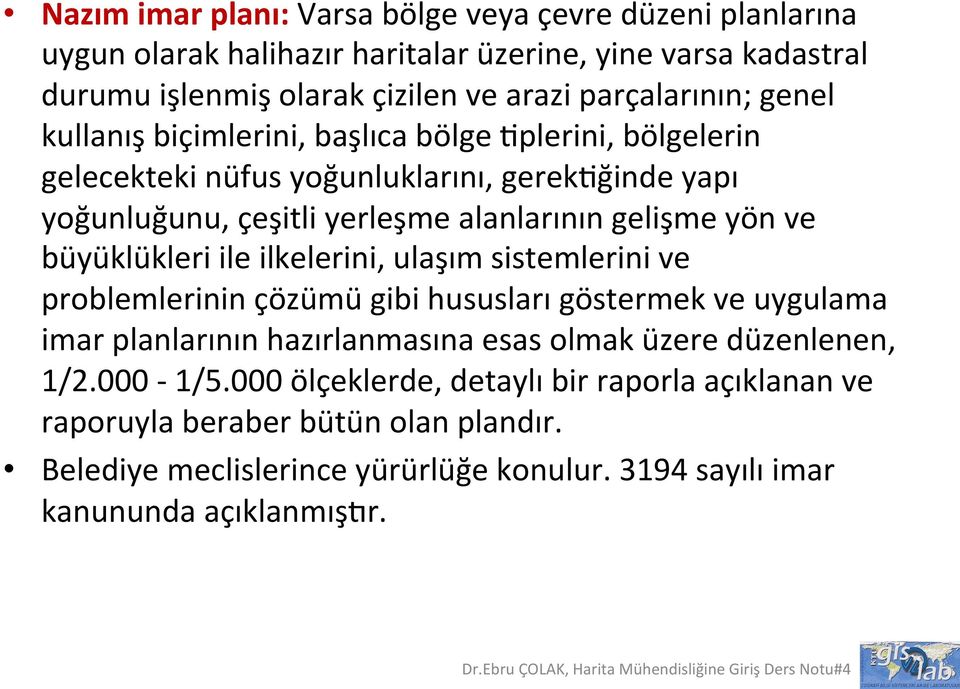 • Nazım imar planı: Varsa bölge veya çevre düzeni planlarına uygun olarak halihazır haritalar üzerine, yine varsa kadastral durumu işlenmiş olarak çizilen ve arazi parçalarının; genel kullanış biçimlerini, başlıca bölge tiplerini, bölgelerin gelecekteki nüfus yoğunluklarını, gerektiğinde yapı yoğunluğunu, çeşitli yerleşme alanlarının gelişme yön ve büyüklükleri ile ilkelerini, ulaşım sistemlerini ve problemlerinin çözümü gibi hususları göstermek ve uygulama imar planlarının hazırlanmasına esas olmak üzere düzenlenen, 1/2.000 - 1/5.000 ölçeklerde, detaylı bir raporla açıklanan ve raporuyla beraber bütün olan plandır.

• Belediye meclislerince yürürlüğe konulur. 3194 sayılı imar kanununda açıklanmıştır.

Dr.Ebru ÇOLAK, Harita Mühendisliğine Giriş Ders Notu#4

gis lab